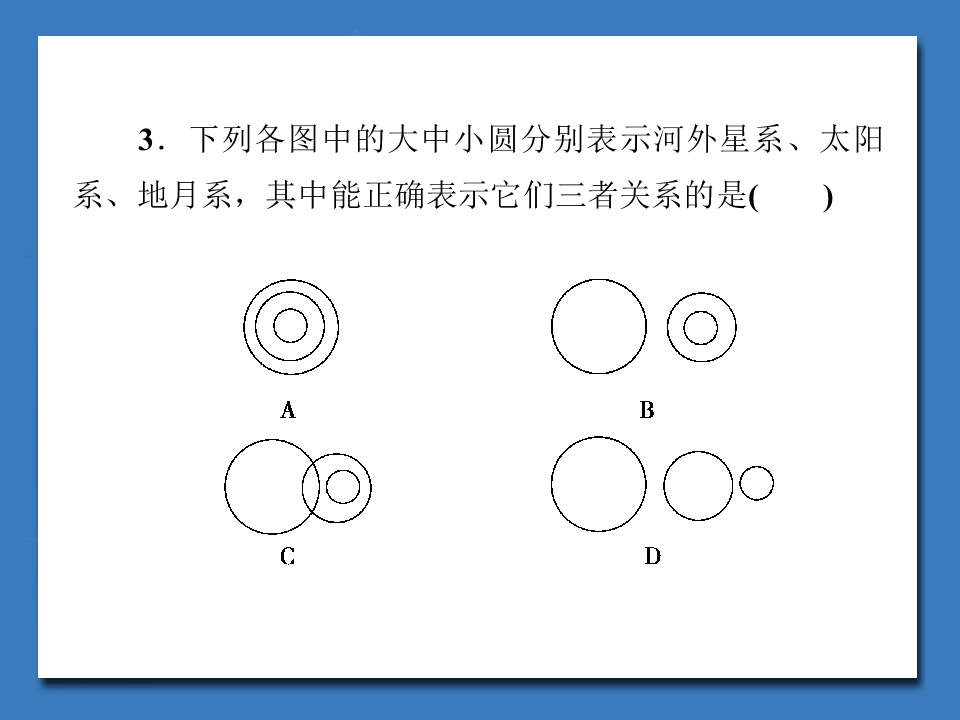 3．下列各图中的大中小圆分别表示河外星系、太阳系、地月系，其中能正确表示它们三者关系的是(　　)

A

B

C

D